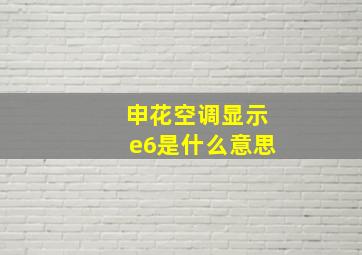 申花空调显示
e6是什么意思